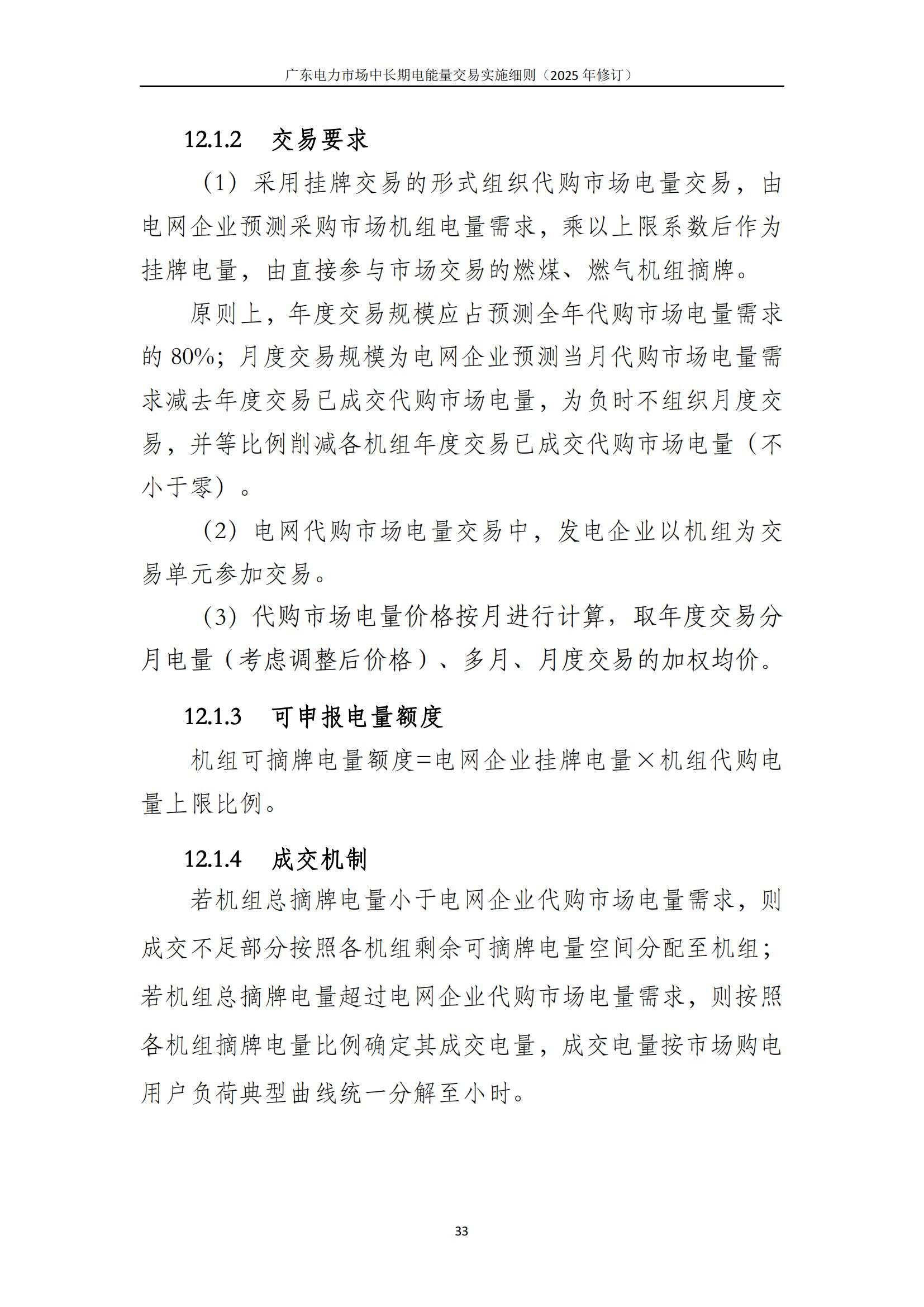 广东电力市场中长期电能量交易实施细则（2025 年修订）

12.1.2　交易要求

（1）采用挂牌交易的形式组织代购市场电量交易，由电网企业预测采购市场机组电量需求，乘以上限系数后作为挂牌电量，由直接参与市场交易的燃煤、燃气机组摘牌。

原则上，年度交易规模应占预测全年代购市场电量需求的 80%；月度交易规模为电网企业预测当月代购市场电量需求减去年度交易已成交代购市场电量，为负时不组织月度交易，并等比例削减各机组年度交易已成交代购市场电量（不小于零）。

（2）电网代购市场电量交易中，发电企业以机组为交易单元参加交易。

（3）代购市场电量价格按月进行计算，取年度交易分月电量（考虑调整后价格）、多月、月度交易的加权均价。

12.1.3　可申报电量额度

机组可摘牌电量额度=电网企业挂牌电量×机组代购电量上限比例。

12.1.4　成交机制

若机组总摘牌电量小于电网企业代购市场电量需求，则成交不足部分按照各机组剩余可摘牌电量空间分配至机组；若机组总摘牌电量超过电网企业代购市场电量需求，则按照各机组摘牌电量比例确定其成交电量，成交电量按市场购电用户负荷典型曲线统一分解至小时。

33